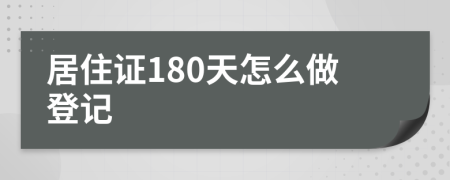 居住证180天怎么做登记